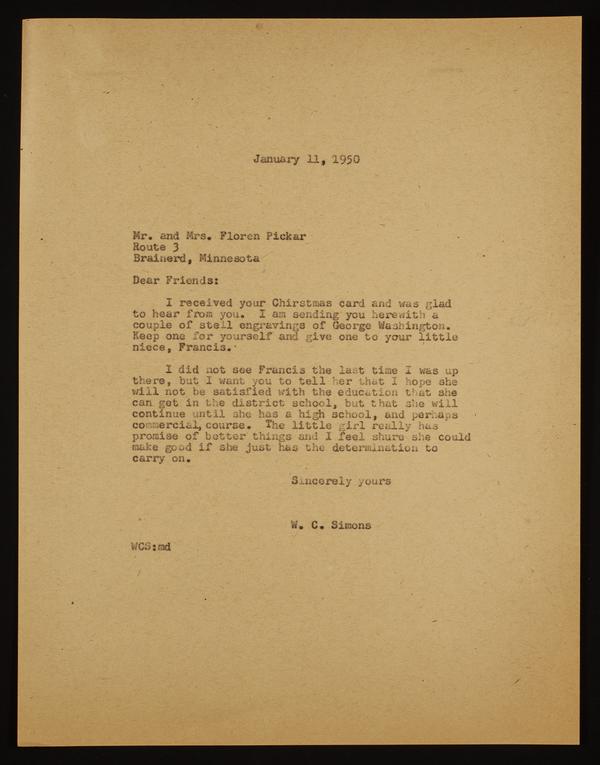 January 11, 1950

Mr. and Mrs. Floren Pickar
Route 3
Brainerd, Minnesota

Dear Friends:

I received your Christmas card and was glad to hear from you. I am sending you herewith a couple of steil engravings of George Washington. Keep one for yourself and give one to your little niece, Francis.

I did not see Francis the last time I was up there, but I want you to tell her that I hope she will not be satisfied with the education that she can get in the district school, but that she will continue until she has a high school, and perhaps commercial, course. The little girl really has promise of better things and I feel shure she could make good if she just has the determination to carry on.

Sincerely yours

W. C. Simons

WCS:md